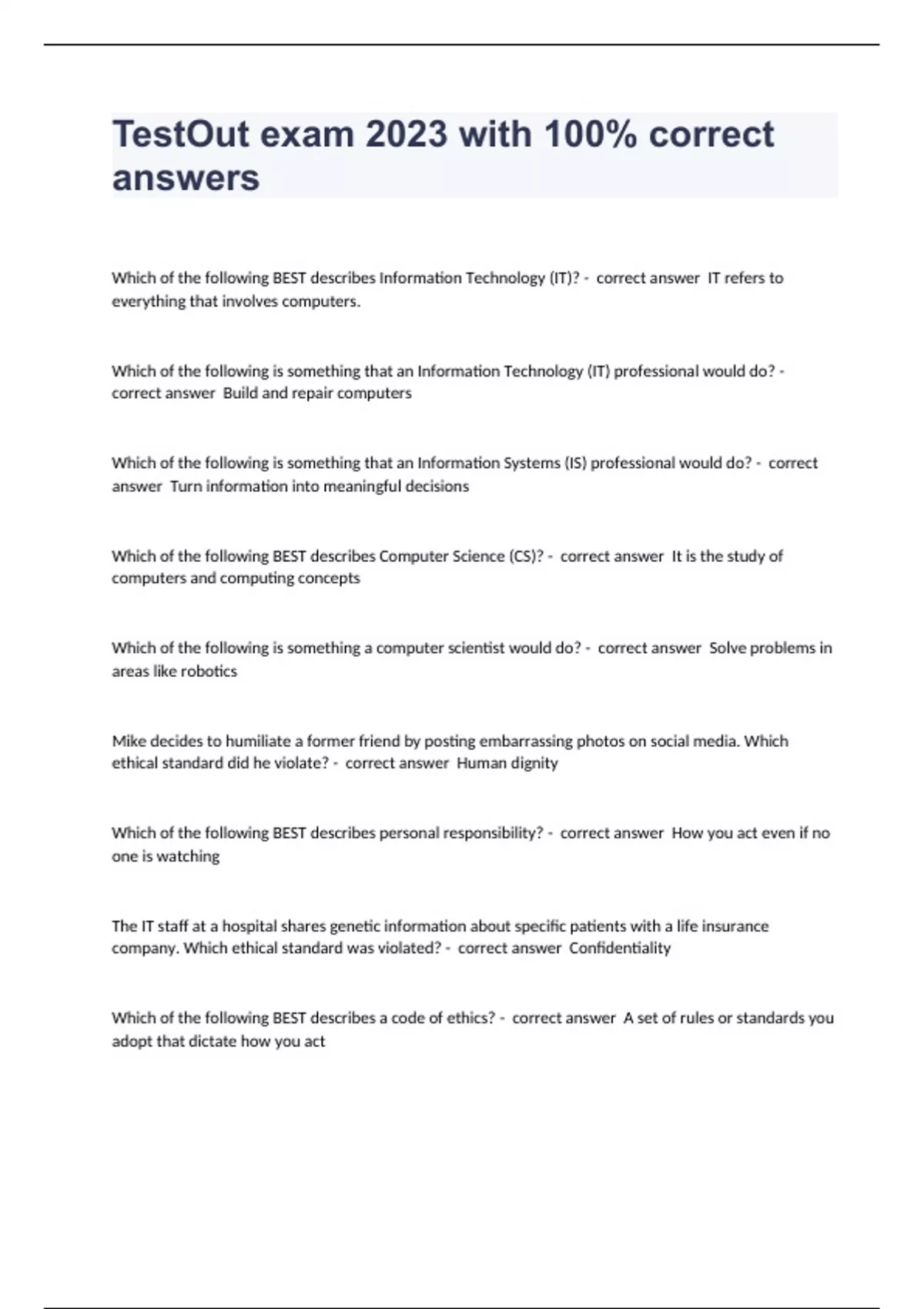 TestOut exam 2023 with 100% correct answers

Which of the following BEST describes Information Technology (IT)? - correct answer IT refers to everything that involves computers.

Which of the following is something that an Information Technology (IT) professional would do? - correct answer Build and repair computers

Which of the following is something that an Information Systems (IS) professional would do? - correct answer Turn information into meaningful decisions

Which of the following BEST describes Computer Science (CS)? - correct answer It is the study of computers and computing concepts

Which of the following is something a computer scientist would do? - correct answer Solve problems in areas like robotics

Mike decides to humiliate a former friend by posting embarrassing photos on social media. Which ethical standard did he violate? - correct answer Human dignity

Which of the following BEST describes personal responsibility? - correct answer How you act even if no one is watching

The IT staff at a hospital shares genetic information about specific patients with a life insurance company. Which ethical standard was violated? - correct answer Confidentiality

Which of the following BEST describes a code of ethics? - correct answer A set of rules or standards you adopt that dictate how you act